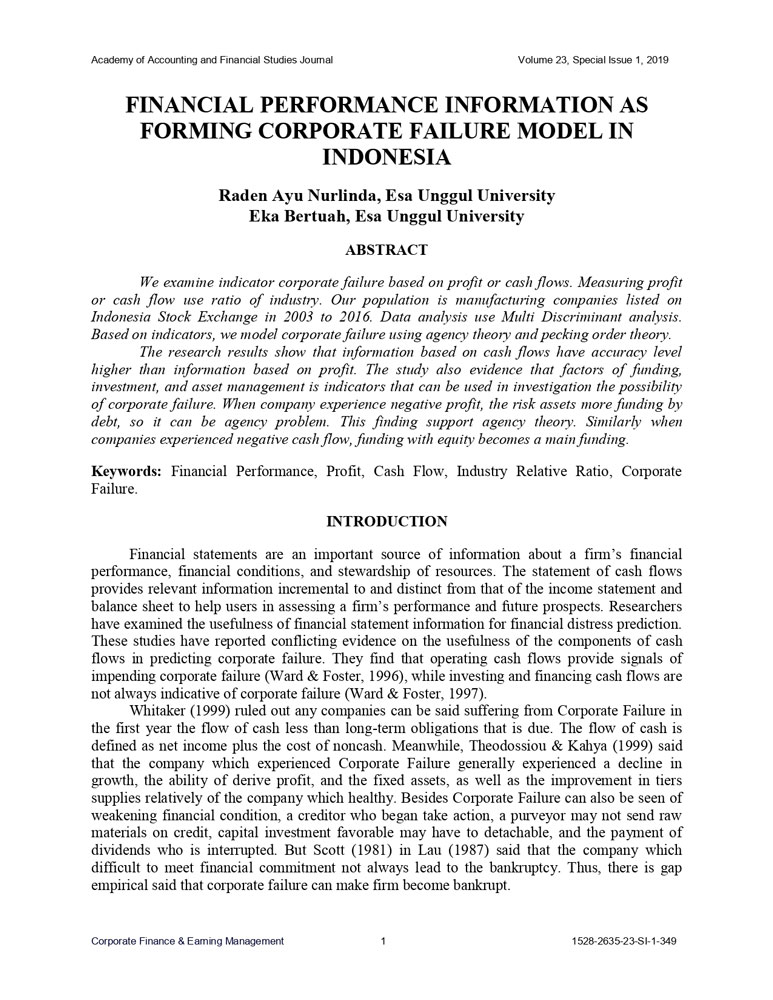 Academy of Accounting and Financial Studies Journal Volume 23, Special Issue 1, 2019

FINANCIAL PERFORMANCE INFORMATION AS FORMING CORPORATE FAILURE MODEL IN INDONESIA

Raden Ayu Nurlinda, Esa Unggul University
Eka Bertuah, Esa Unggul University

ABSTRACT

We examine indicator corporate failure based on profit or cash flows. Measuring profit or cash flow use ratio of industry. Our population is manufacturing companies listed on Indonesia Stock Exchange in 2003 to 2016. Data analysis use Multi Discriminant analysis. Based on indicators, we model corporate failure using agency theory and pecking order theory.

The research results show that information based on cash flows have accuracy level higher than information based on profit. The study also evidence that factors of funding, investment, and asset management is indicators that can be used in investigation the possibility of corporate failure. When company experience negative profit, the risk assets more funding by debt, so it can be agency problem. This finding support agency theory. Similarly when companies experienced negative cash flow, funding with equity becomes a main funding.

Keywords: Financial Performance, Profit, Cash Flow, Industry Relative Ratio, Corporate Failure.

INTRODUCTION

Financial statements are an important source of information about a firm's financial performance, financial conditions, and stewardship of resources. The statement of cash flows provides relevant information incremental to and distinct from that of the income statement and balance sheet to help users in assessing a firm's performance and future prospects. Researchers have examined the usefulness of financial statement information for financial distress prediction. These studies have reported conflicting evidence on the usefulness of the components of cash flows in predicting corporate failure. They find that operating cash flows provide signals of impending corporate failure (Ward & Foster, 1996), while investing and financing cash flows are not always indicative of corporate failure (Ward & Foster, 1997).

Whitaker (1999) ruled out any companies can be said suffering from Corporate Failure in the first year the flow of cash less than long-term obligations that is due. The flow of cash is defined as net income plus the cost of noncash. Meanwhile, Theodossiou & Kahya (1999) said that the company which experienced Corporate Failure generally experienced a decline in growth, the ability of derive profit, and the fixed assets, as well as the improvement in tiers supplies relatively of the company which healthy. Besides Corporate Failure can also be seen of weakening financial condition, a creditor who began take action, a purveyor may not send raw materials on credit, capital investment favorable may have to detachable, and the payment of dividends who is interrupted. But Scott (1981) in Lau (1987) said that the company which difficult to meet financial commitment not always lead to the bankruptcy. Thus, there is gap empirical said that corporate failure can make firm become bankrupt.

Corporate Finance & Earning Management 1 1528-2635-23-SI-1-349